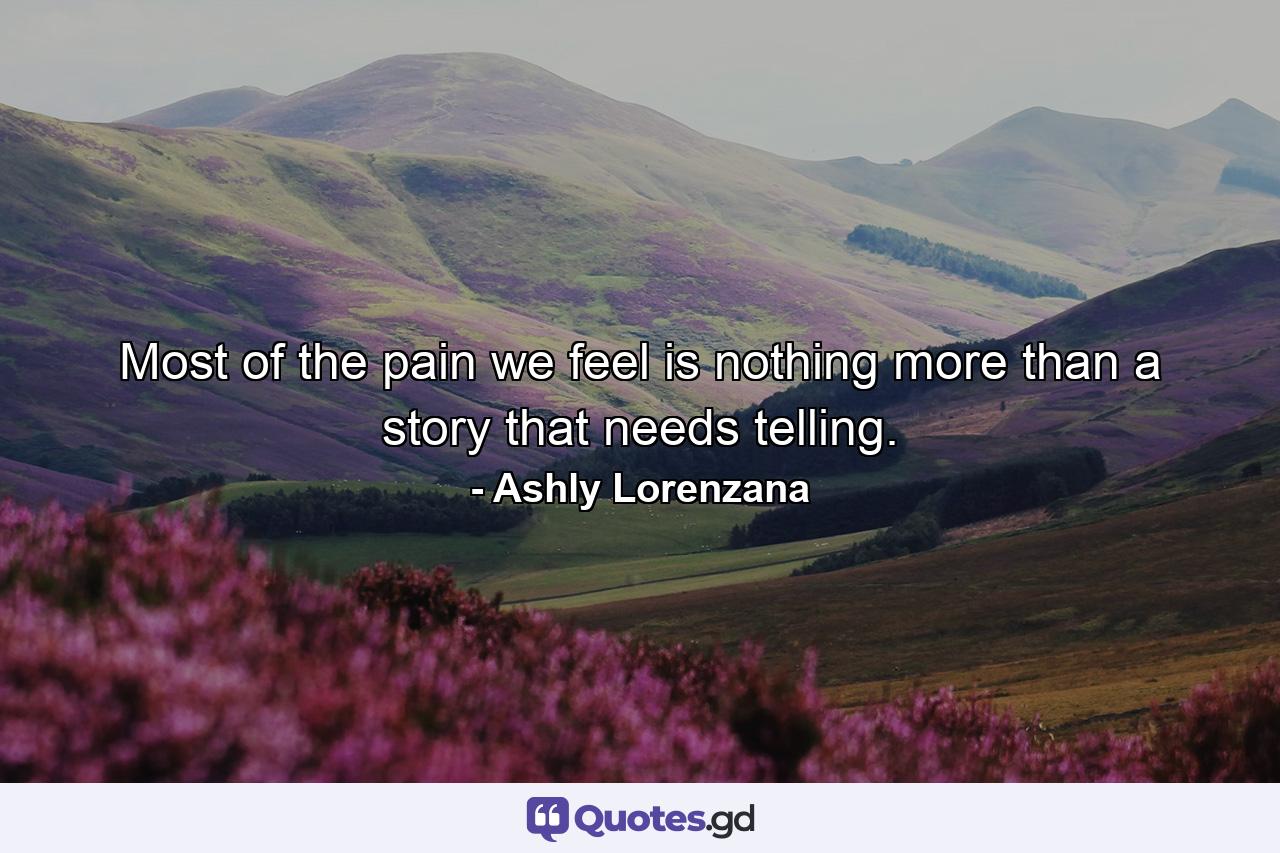 Most of the pain we feel is nothing more than a story that needs telling.

- Ashly Lorenzana

Quotes.gd